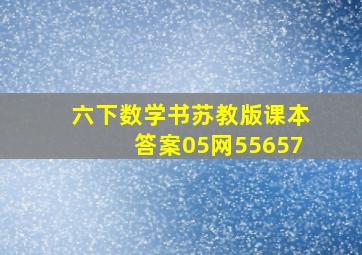 六下数学书苏教版课本答案05网55657